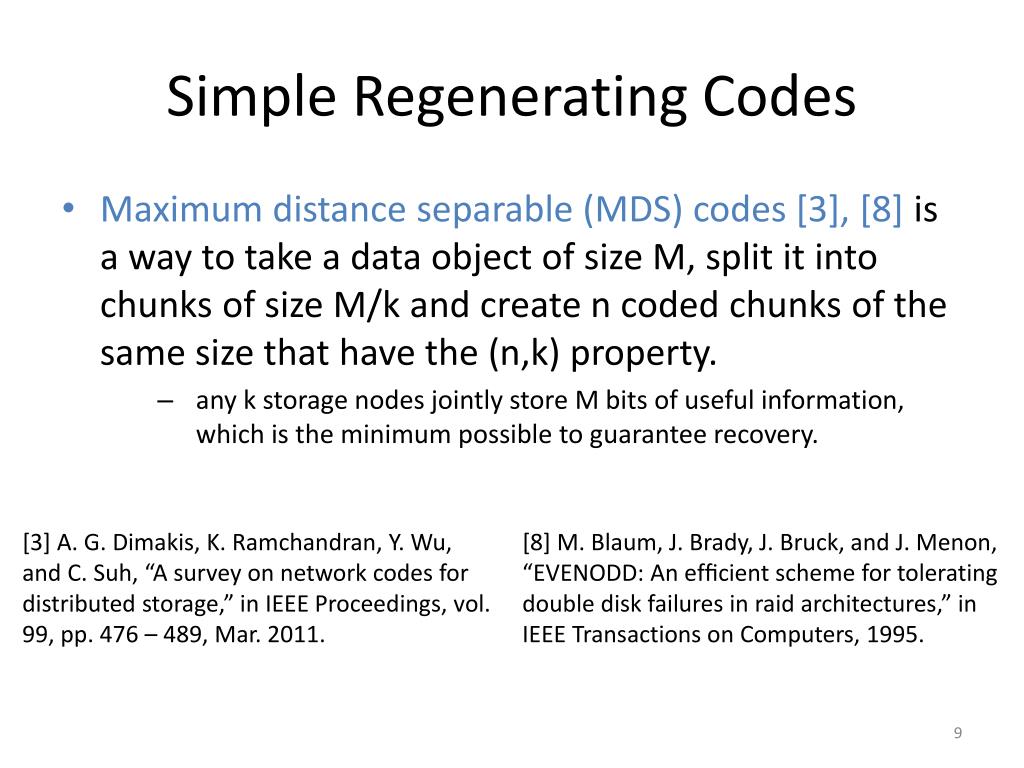 Simple Regenerating Codes

• Maximum distance separable (MDS) codes [3], [8] is a way to take a data object of size M, split it into chunks of size M/k and create n coded chunks of the same size that have the (n,k) property.

– any k storage nodes jointly store M bits of useful information, which is the minimum possible to guarantee recovery.

[3] A. G. Dimakis, K. Ramchandran, Y. Wu, and C. Suh, “A survey on network codes for distributed storage,” in IEEE Proceedings, vol. 99, pp. 476 – 489, Mar. 2011.

[8] M. Blaum, J. Brady, J. Bruck, and J. Menon, “EVENODD: An efficient scheme for tolerating double disk failures in raid architectures,” in IEEE Transactions on Computers, 1995.

9